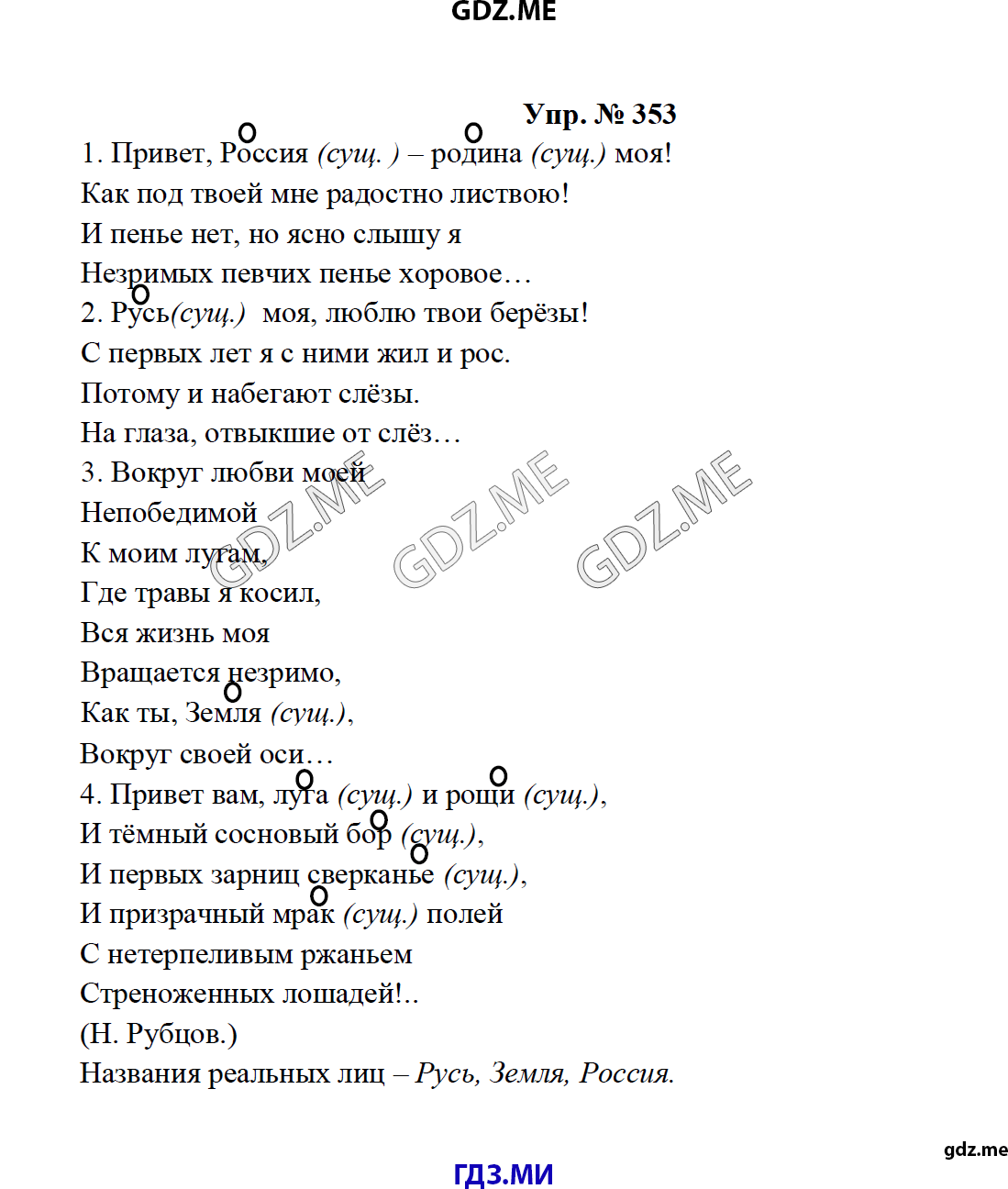 GDZ.ME

Упр. № 353

1. Привет, Россия (сущ. ) – родина (сущ.) моя!
Как под твоей мне радостно листвою!
И пенье нет, но ясно слышу я
Незримых певчих пенье хоровое…
2. Русь(сущ.) моя, люблю твои берёзы!
С первых лет я с ними жил и рос.
Потому и набегают слёзы.
На глаза, отвыкшие от слёз…
3. Вокруг любви моей
Непобедимой
К моим лугам,
Где травы я косил,
Вся жизнь моя
Вращается незримо,
Как ты, Земля (сущ.),
Вокруг своей оси…
4. Привет вам, луга (сущ.) и рощи (сущ.),
И тёмный сосновый бор (сущ.),
И первых зарниц сверканье (сущ.),
И призрачный мрак (сущ.) полей
С нетерпеливым ржаньем
Стреноженных лошадей!..
(Н. Рубцов.)
Названия реальных лиц – Русь, Земля, Россия.

GDZ.ME GDZ.ME GDZ.ME

gdz.me

ГДЗ.МИ